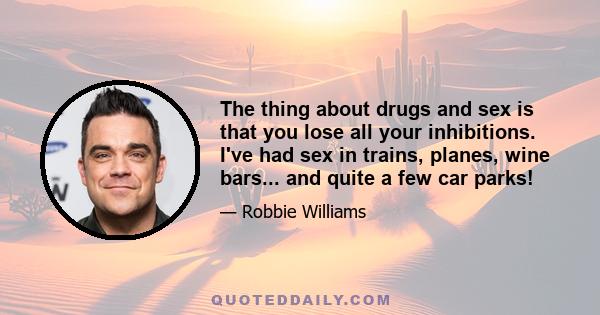 The thing about drugs and sex is that you lose all your inhibitions. I've had sex in trains, planes, wine bars... and quite a few car parks!

— Robbie Williams

QUOTEDDAILY.COM